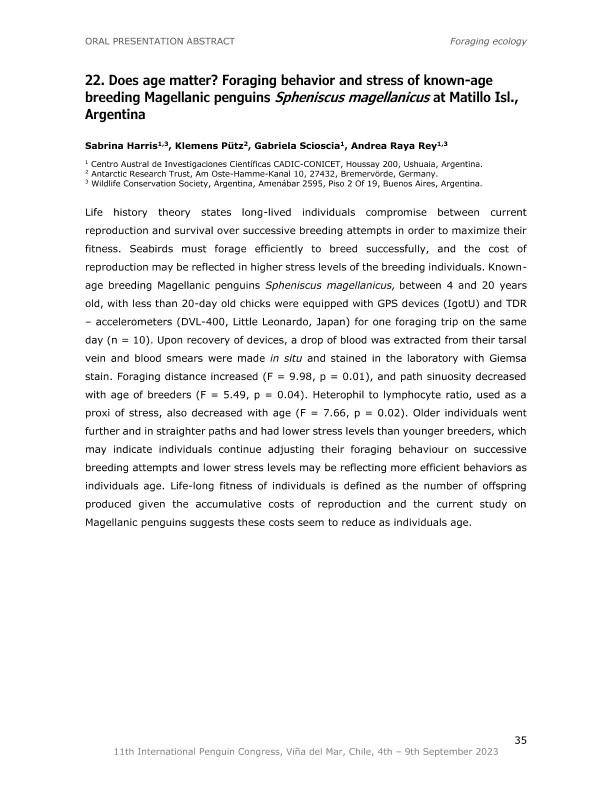 ORAL PRESENTATION ABSTRACT

Foraging ecology

22. Does age matter? Foraging behavior and stress of known-age breeding Magellanic penguins Spheniscus magellanicus at Matillo Isl., Argentina

Sabrina Harris$^{1,3}$, Klemens Pütz$^{2}$, Gabriela Scioscia$^{1}$, Andrea Raya Rey$^{1,3}$

$^{1}$ Centro Austral de Investigaciones Científicas CADIC-CONICET, Houssay 200, Ushuaia, Argentina.
$^{2}$ Antarctic Research Trust, Am Oste-Hamme-Kanal 10, 27432, Bremervörde, Germany.
$^{3}$ Wildlife Conservation Society, Argentina, Amenábar 2595, Piso 2 Of 19, Buenos Aires, Argentina.

Life history theory states long-lived individuals compromise between current reproduction and survival over successive breeding attempts in order to maximize their fitness. Seabirds must forage efficiently to breed successfully, and the cost of reproduction may be reflected in higher stress levels of the breeding individuals. Known-age breeding Magellanic penguins Spheniscus magellanicus, between 4 and 20 years old, with less than 20-day old chicks were equipped with GPS devices (IgotU) and TDR – accelerometers (DVL-400, Little Leonardo, Japan) for one foraging trip on the same day (n = 10). Upon recovery of devices, a drop of blood was extracted from their tarsal vein and blood smears were made in situ and stained in the laboratory with Giemsa stain. Foraging distance increased (F = 9.98, p = 0.01), and path sinuosity decreased with age of breeders (F = 5.49, p = 0.04). Heterophil to lymphocyte ratio, used as a proxi of stress, also decreased with age (F = 7.66, p = 0.02). Older individuals went further and in straighter paths and had lower stress levels than younger breeders, which may indicate individuals continue adjusting their foraging behaviour on successive breeding attempts and lower stress levels may be reflecting more efficient behaviors as individuals age. Life-long fitness of individuals is defined as the number of offspring produced given the accumulative costs of reproduction and the current study on Magellanic penguins suggests these costs seem to reduce as individuals age.

35

11th International Penguin Congress, Viña del Mar, Chile, 4th – 9th September 2023